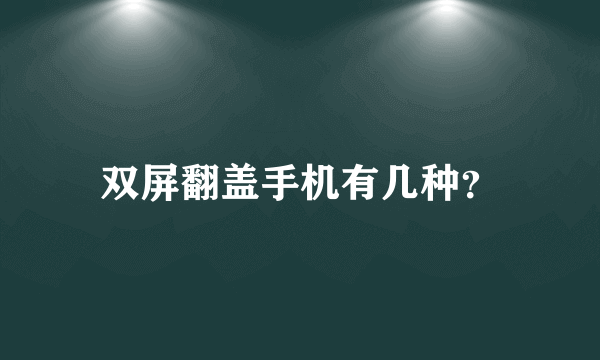 双屏翻盖手机有几种?